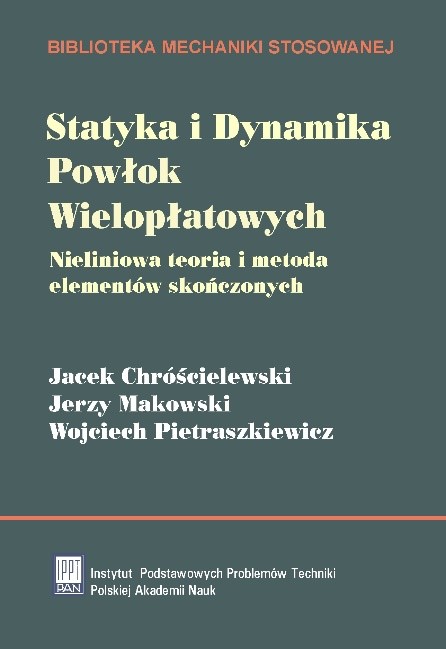 BIBLIOTEKA MECHANIKI STOSOWANEJ

Statyka i Dynamika Powłok Wielopłatowych

Nieliniowa teoria i metoda elementów skończonych

Jacek Chróścielewski
Jerzy Makowski
Wojciech Pietraszkiewicz

IPPT PAN

Instytut Podstawowych Problemów Techniki
Polskiej Akademii Nauk